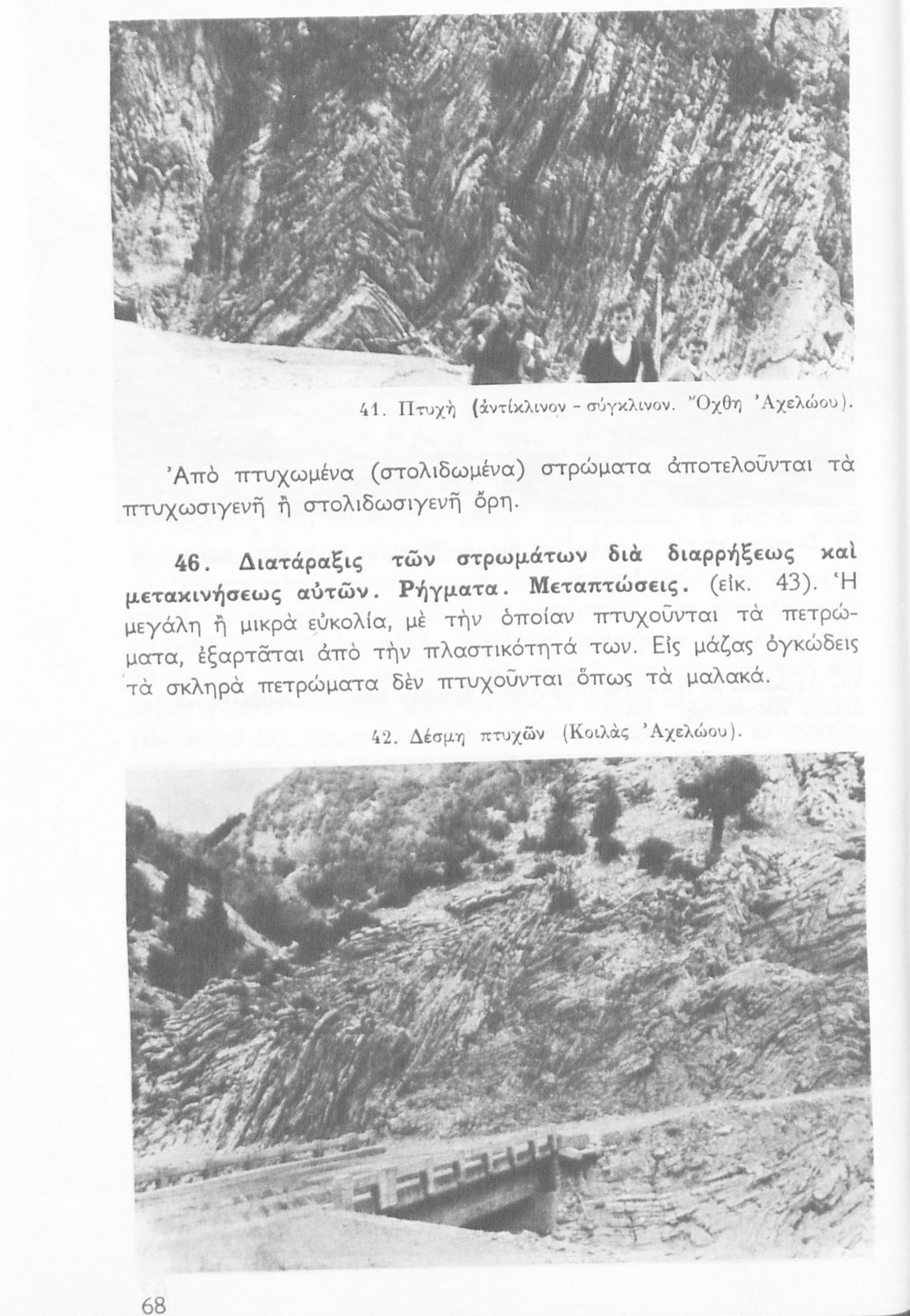 41. Πτυχὴ (ἀντίκλινον - σύγκλινον. Ὄχθη Ἀχελώου).

Ἀπὸ πτυχωμένα (στολιδωμένα) στρώματα ἀποτελοῦνται τὰ πτυχωσιγενῆ ἢ στολιδωσιγενῆ ὄρη.

46. Διατάραξις τῶν στρωμάτων διὰ διαρρήξεως καὶ μετακινήσεως αὐτῶν. Ρήγματα. Μεταπτώσεις. (εἰκ. 43). Ἡ μεγάλη ἢ μικρὰ εὐκολία, μὲ τὴν ὁποίαν πτυχοῦνται τὰ πετρώματα, ἐξαρτᾶται ἀπὸ τὴν πλαστικότητά των. Εἰς μάζας ὀγκώδεις τὰ σκληρὰ πετρώματα δὲν πτυχοῦνται ὅπως τὰ μαλακά.

42. Δέσμη πτυχῶν (Κοιλὰς Ἀχελώου).

68